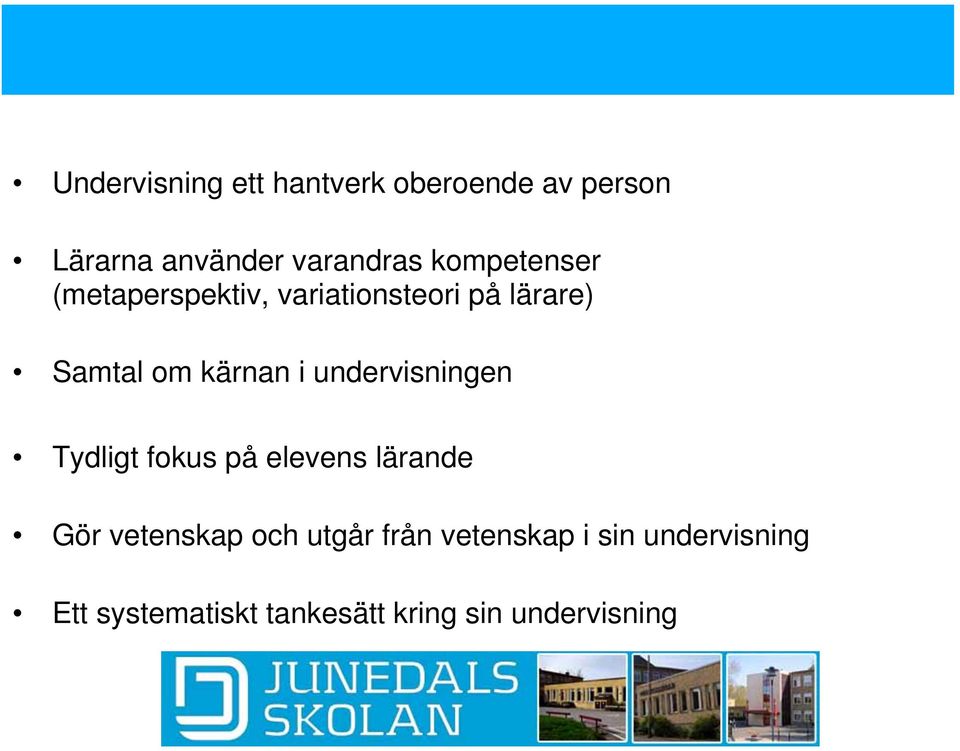 • Undervisning ett hantverk oberoende av person

• Lärarna använder varandras kompetenser (metaperspektiv, variationsteori på lärare)

• Samtal om kärnan i undervisningen

• Tydligt fokus på elevens lärande

• Gör vetenskap och utgår från vetenskap i sin undervisning

• Ett systematiskt tankesätt kring sin undervisning

JUNEDALS SKOLAN